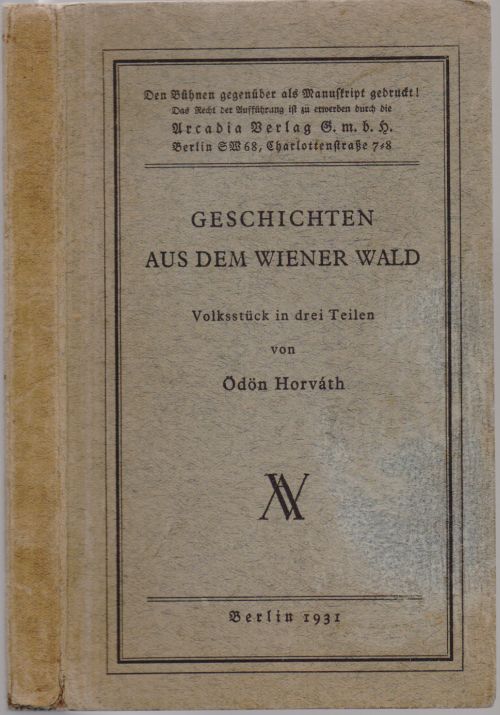 Den Bühnen gegenüber als Manuskript gedruckt!
Das Recht der Aufführung ist zu erwerben durch die
Arcadia Verlag G. m. b. H.
Berlin SW 68, Charlottenstraße 7-8

GESCHICHTEN
AUS DEM WIENER WALD

Volksstück in drei Teilen

von

Ödön Horváth

AV

Berlin 1931